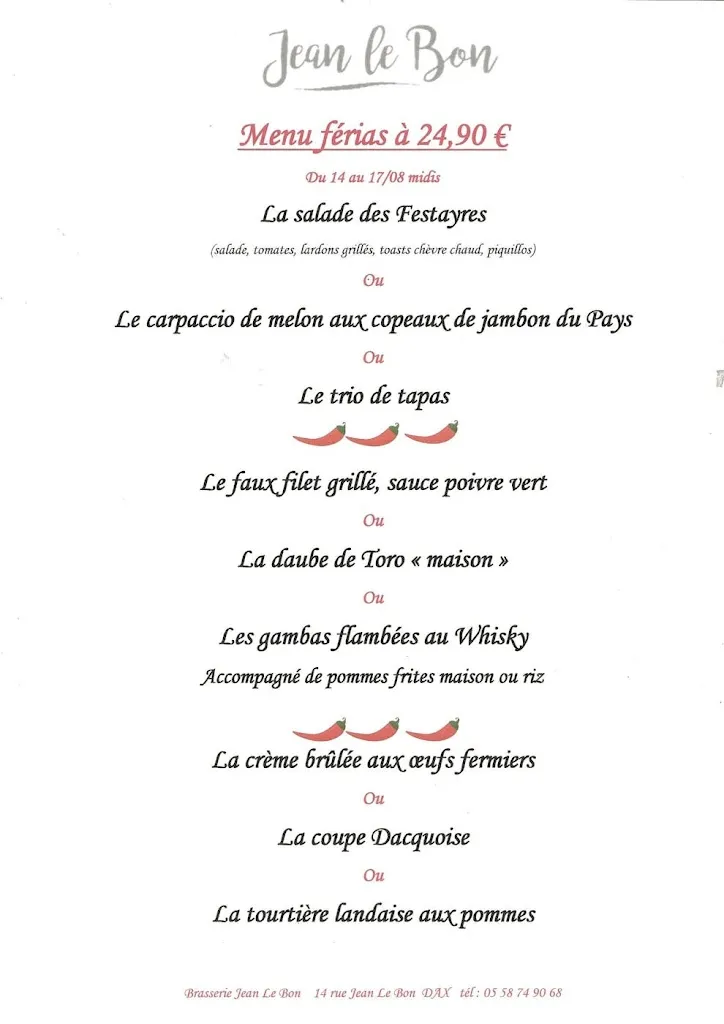 Jean le Bon

Menu férias à 24,90 €

Du 14 au 17/08 midis

La salade des Festayres

(salade, tomates, lardons grillés, toasts chèvre chaud, piquillos)

Ou

Le carpaccio de melon aux copeaux de jambon du Pays

Ou

Le trio de tapas

Le faux filet grillé, sauce poivre vert

Ou

La daube de Toro « maison »

Ou

Les gambas flambées au Whisky

Accompagné de pommes frites maison ou riz

La crème brûlée aux œufs fermiers

Ou

La coupe Dacquoise

Ou

La tourtière landaise aux pommes

Brasserie Jean Le Bon 14 rue Jean Le Bon DAX tél : 05 58 74 90 68